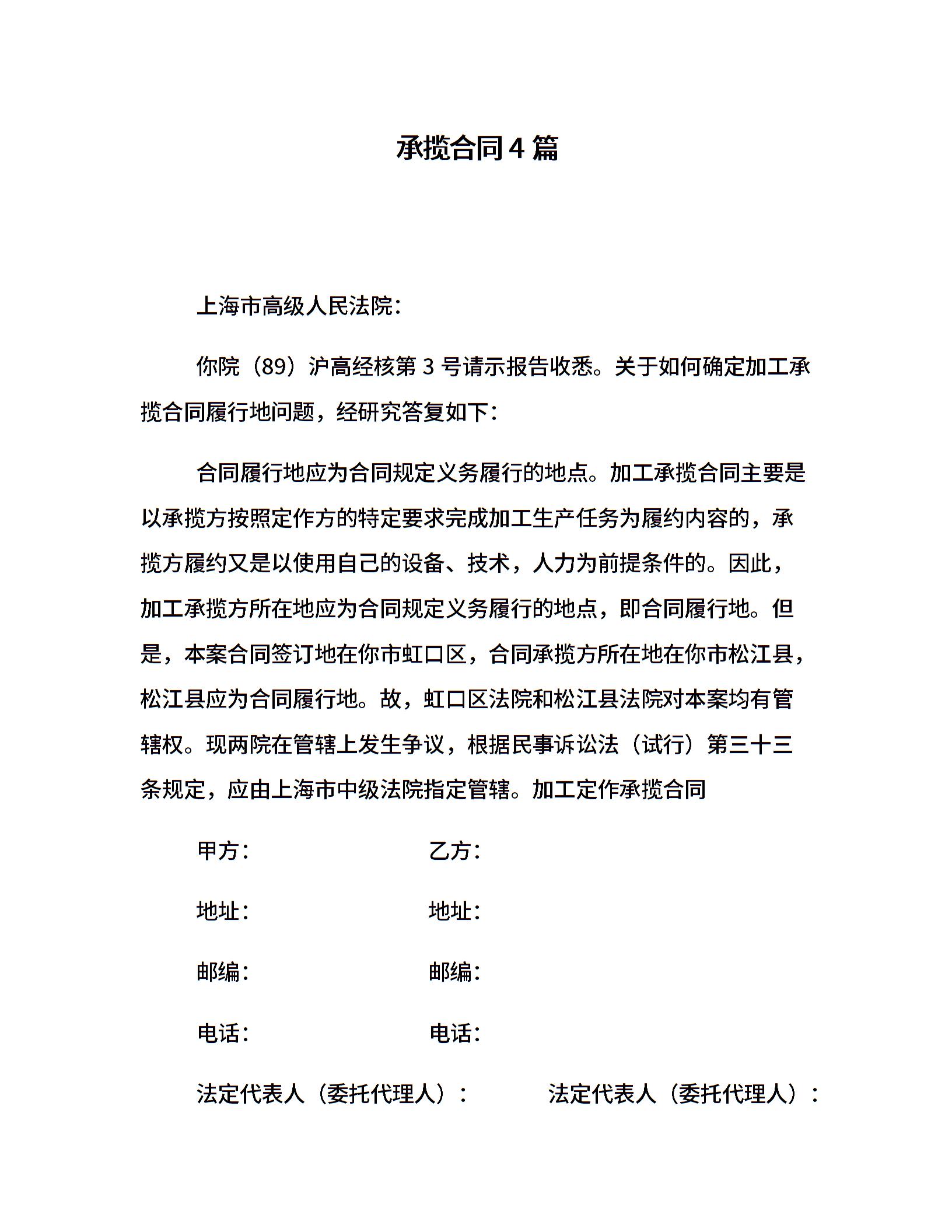 承揽合同4篇

上海市高级人民法院:

你院（89）沪高经核第3号请示报告收悉。关于如何确定加工承揽合同履行地问题，经研究答复如下:

合同履行地应为合同规定义务履行的地点。加工承揽合同主要是以承揽方按照定作方的特定要求完成加工生产任务为履约内容的，承揽方履约又是以使用自己的设备、技术，人力为前提条件的。因此，加工承揽方所在地应为合同规定义务履行的地点，即合同履行地。但是，本案合同签订地在你市虹口区，合同承揽方所在地在你市松江县，松江县应为合同履行地。故，虹口区法院和松江县法院对本案均有管辖权。现两院在管辖上发生争议，根据民事诉讼法（试行）第三十三条规定，应由上海市中级法院指定管辖。加工定作承揽合同

甲方:

乙方:

地址:

地址:

邮编:

邮编:

电话:

电话:

法定代表人（委托代理人）:

法定代表人（委托代理人）: